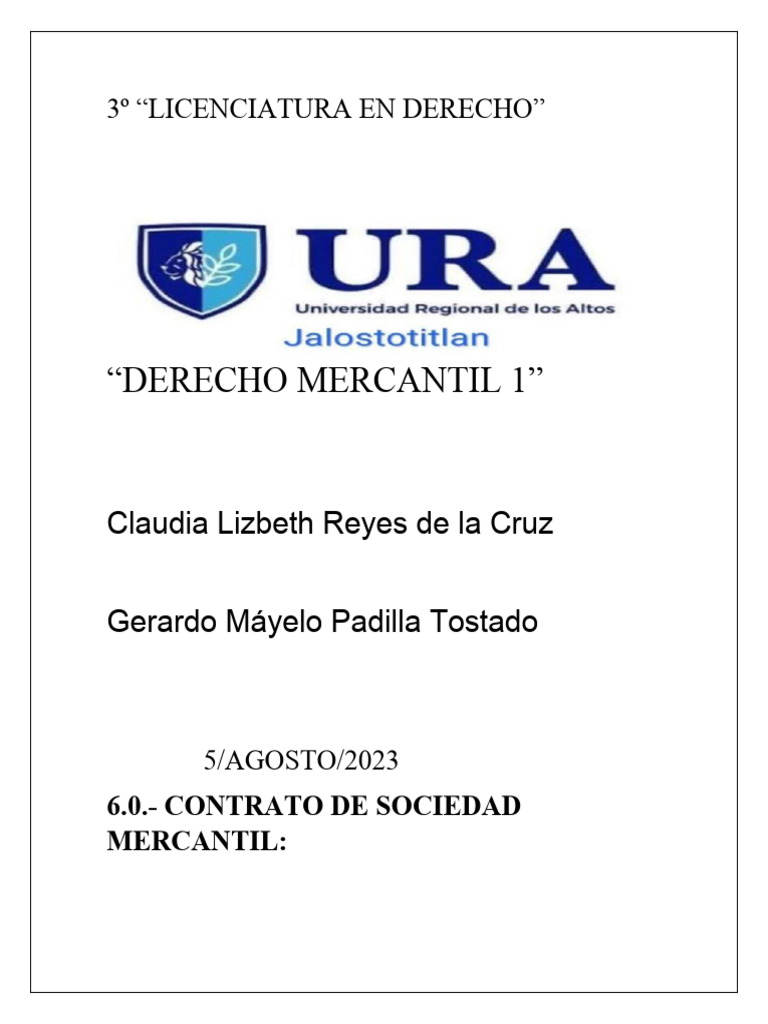 3º “LICENCIATURA EN DERECHO”

URA
Universidad Regional de los Altos
Jalostotitlan

“DERECHO MERCANTIL 1”

Claudia Lizbeth Reyes de la Cruz

Gerardo Máyelo Padilla Tostado

5/AGOSTO/2023

6.0.- CONTRATO DE SOCIEDAD MERCANTIL: